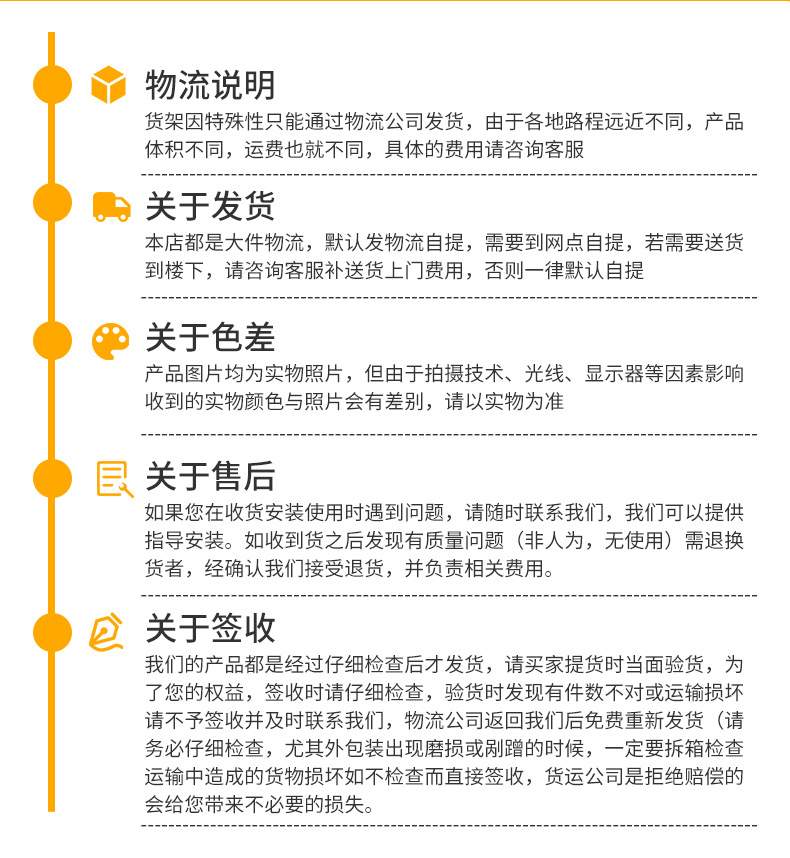 物流说明
货架因特殊性只能通过物流公司发货，由于各地路程远近不同，产品体积不同，运费也就不同，具体的费用请咨询客服

关于发货
本店都是大件物流，默认发物流自提，需要到网点自提，若需要送货到楼下，请咨询客服补送货上门费用，否则一律默认自提

关于色差
产品图片均为实物照片，但由于拍摄技术、光线、显示器等因素影响收到的实物颜色与照片会有差别，请以实物为准

关于售后
如果您在收货安装使用时遇到问题，请随时联系我们，我们可以提供指导安装。如收到货之后发现有质量问题（非人为，无使用）需退换货者，经确认我们接受退货，并负责相关费用。

关于签收
我们的产品都是经过仔细检查后才发货，请买家提货时当面验货，为了您的权益，签收时请仔细检查，验货时发现有件数不对或运输损坏请不予签收并及时联系我们，物流公司返回我们后免费重新发货（请务必仔细检查，尤其外包装出现磨损或剐蹭的时候，一定要拆箱检查运输中造成的货物损坏如不检查而直接签收，货运公司是拒绝赔偿的会给您带来不必要的损失。